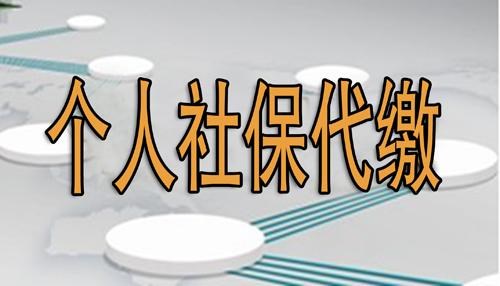 个人社保代缴